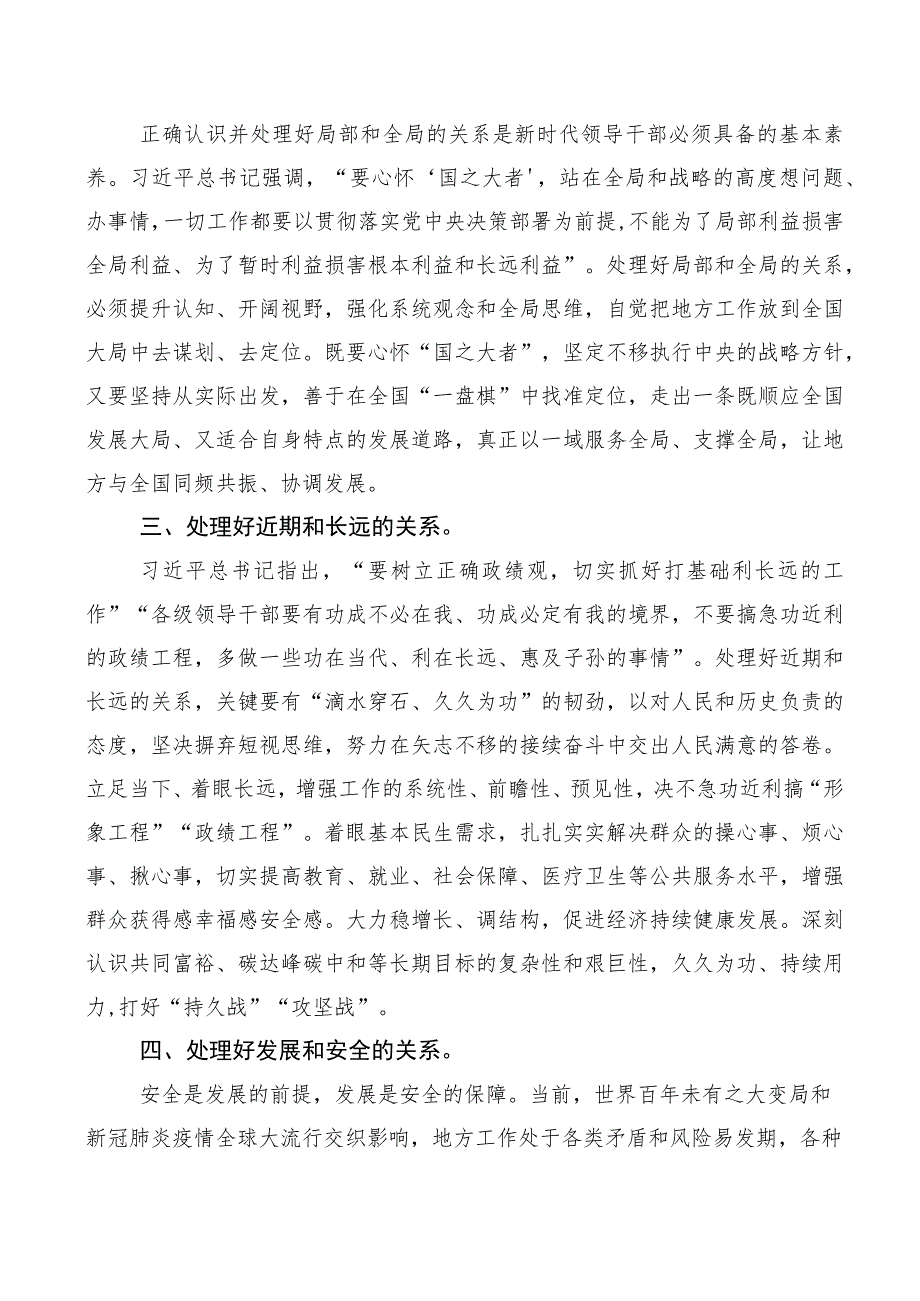 正确认识并处理好局部和全局的关系是新时代领导干部必须具备的基本素养。习近平总书记强调，“要心怀‘国之大者’，站在全局和战略的高度想问题、办事情，一切工作都要以贯彻落实党中央决策部署为前提，不能为了局部利益损害全局利益、为了暂时利益损害根本利益和长远利益”。处理好局部和全局的关系，必须提升认知、开阔视野，强化系统观念和全局思维，自觉把地方工作放到全国大局中去谋划、去定位。既要心怀“国之大者”，坚定不移执行中央的战略方针，又要坚持从实际出发，善于在全国“一盘棋”中找准定位，走出一条既顺应全国发展大局、又适合自身特点的发展道路，真正以一域服务全局、支撑全局，让地方与全国同频共振、协调发展。

三、处理好近期和长远的关系。

习近平总书记指出，“要树立正确政绩观，切实抓好打基础利长远的工作”“各级领导干部要有功成不必在我、功成必定有我的境界，不要搞急功近利的政绩工程，多做一些功在当代、利在长远、惠及子孙的事情”。处理好近期和长远的关系，关键要有“滴水穿石、久久为功”的韧劲，以对人民和历史负责的态度，坚决摒弃短视思维，努力在矢志不移的接续奋斗中交出人民满意的答卷。立足当下、着眼长远，增强工作的系统性、前瞻性、预见性，决不急功近利搞“形象工程”“政绩工程”。着眼基本民生需求，扎扎实实解决群众的操心事、烦心事、揪心事，切实提高教育、就业、社会保障、医疗卫生等公共服务水平，增强群众获得感幸福感安全感。大力稳增长、调结构，促进经济持续健康发展。深刻认识共同富裕、碳达峰碳中和等长期目标的复杂性和艰巨性，久久为功、持续用力，打好“持久战”“攻坚战”。

四、处理好发展和安全的关系。

安全是发展的前提，发展是安全的保障。当前，世界百年未有之大变局和新冠肺炎疫情全球大流行交织影响，地方工作处于各类矛盾和风险易发期，各种